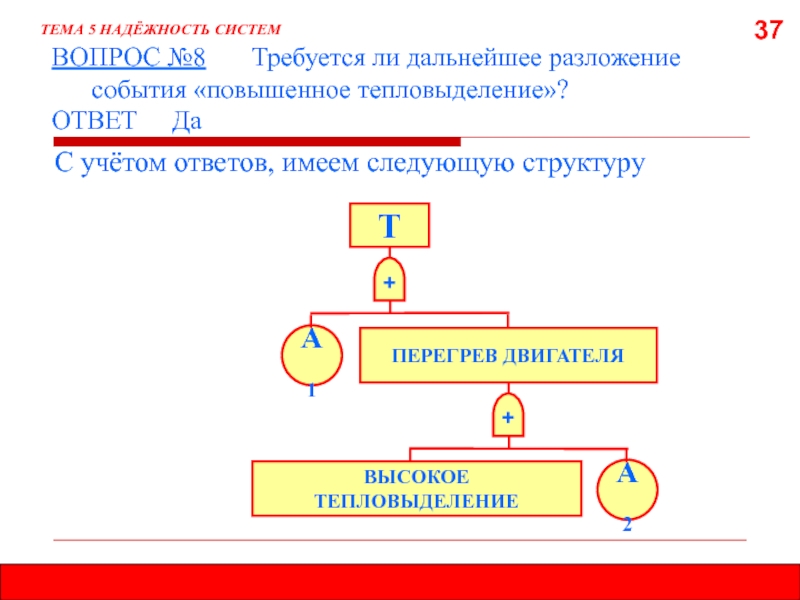 ТЕМА 5 НАДЁЖНОСТЬ СИСТЕМ

37

ВОПРОС №8 Требуется ли дальнейшее разложение события «повышенное тепловыделение»?

ОТВЕТ Да

С учётом ответов, имеем следующую структуру

Т

+

А
1

ПЕРЕГРЕВ ДВИГАТЕЛЯ

+

ВЫСОКОЕ ТЕПЛОВЫДЕЛЕНИЕ

А
2